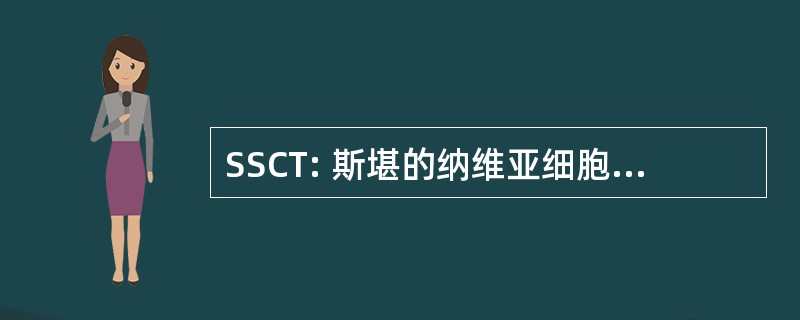 SSCT: 斯堪的纳维亚细胞...